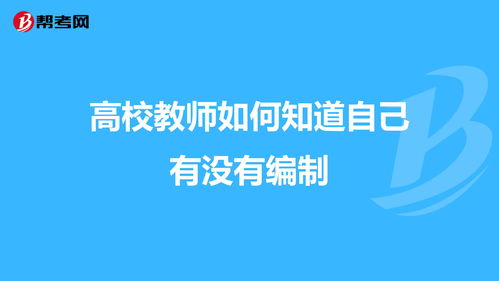 帮考网

高校教师如何知道自己有没有编制